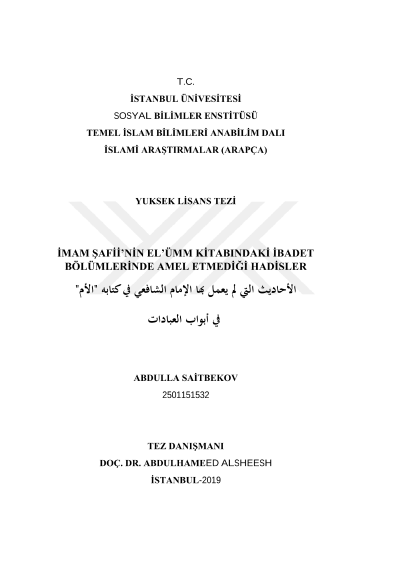 T.C.
İSTANBUL ÜNİVESİTESİ
SOSYAL BİLİMLER ENSTİTÜSÜ
TEMEL İSLAM BİLİMLERİ ANABİLİM DALI
İSLAMİ ARAŞTIRMALAR (ARAPÇA)

YUKSEK LİSANS TEZİ

İMAM ŞAFİİ'NİN EL'ÜMM KİTABINDAKİ İBADET BÖLÜMLERİNDE AMEL ETMEDİĞİ HADİSLER
الأحاديث التي لم يعمل بها الإمام الشافعي في كتابه "الأم"

في أبواب العبادات

ABDULLA SAİTBEKOV
2501151532

TEZ DANIŞMANI
DOÇ. DR. ABDULHAMEED ALSHEESH
İSTANBUL-2019